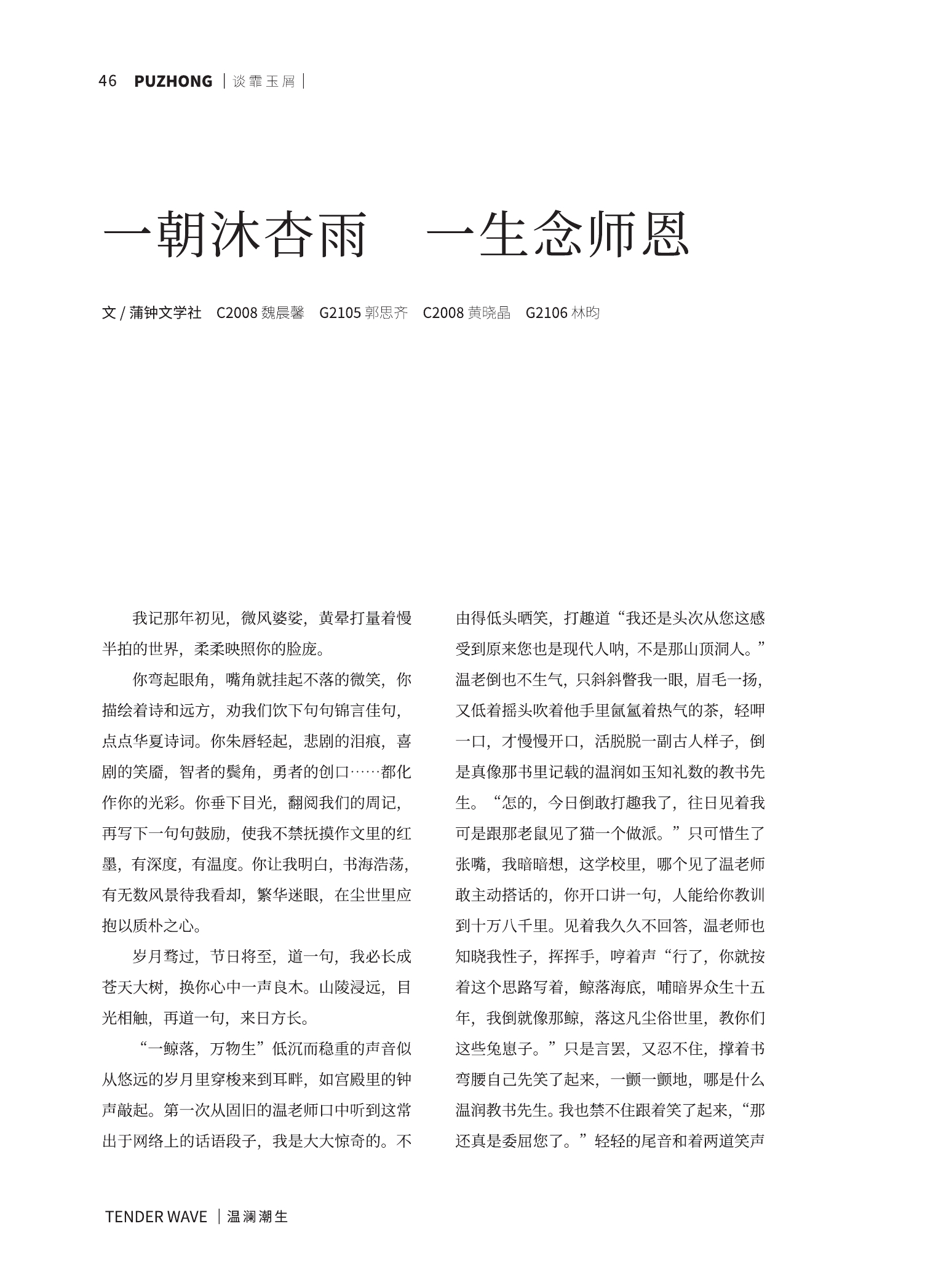 46 PUZHONG | 谈霏玉屑 |

一朝沐杏雨　一生念师恩

文 / 蒲钟文学社　C2008 魏晨馨　G2105 郭思齐　C2008 黄晓晶　G2106 林昀

我记那年初见，微风婆娑，黄晕打量着慢半拍的世界，柔柔映照你的脸庞。

你弯起眼角，嘴角就挂起不落的微笑，你描绘着诗和远方，劝我们饮下句句锦言佳句，点点华夏诗词。你朱唇轻起，悲剧的泪痕，喜剧的笑靥，智者的鬓角，勇者的创口……都化作你的光彩。你垂下目光，翻阅我们的周记，再写下一句句鼓励，使我不禁抚摸作文里的红墨，有深度，有温度。你让我明白，书海浩荡，有无数风景待我看却，繁华迷眼，在尘世里应抱以质朴之心。

岁月骛过，节日将至，道一句，我必长成苍天大树，换你心中一声良木。山陵浸远，目光相触，再道一句，来日方长。

“一鲸落，万物生”低沉而稳重的声音似从悠远的岁月里穿梭来到耳畔，如宫殿里的钟声敲起。第一次从固旧的温老师口中听到这常出于网络上的话语段子，我是大大惊奇的。不由得低头哂笑，打趣道“我还是头次从您这感受到原来您也是现代人呐，不是那山顶洞人。”温老倒也不生气，只斜斜瞥我一眼，眉毛一扬，又低着摇头吹着他手里氤氲着热气的茶，轻呷一口，才慢慢开口，活脱脱一副古人样子，倒是真像那书里记载的温润如玉知礼数的教书先生。“怎的，今日倒敢打趣我了，往日见着我可是跟那老鼠见了猫一个做派。”只可惜生了张嘴，我暗暗想，这学校里，哪个见了温老师敢主动搭话的，你开口讲一句，人能给你教训到十万八千里。见着我久久不回答，温老师也知晓我性子，挥挥手，哼着声“行了，你就按着这个思路写着，鲸落海底，哺暗界众生十五年，我倒就像那鲸，落这凡尘俗世里，教你们这些兔崽子。”只是言罢，又忍不住，撑着书弯腰自己先笑了起来，一颤一颤地，哪是什么温润教书先生。我也禁不住跟着笑了起来，“那还真是委屈您了。”轻轻的尾音和着两道笑声

TENDER WAVE | 温澜潮生